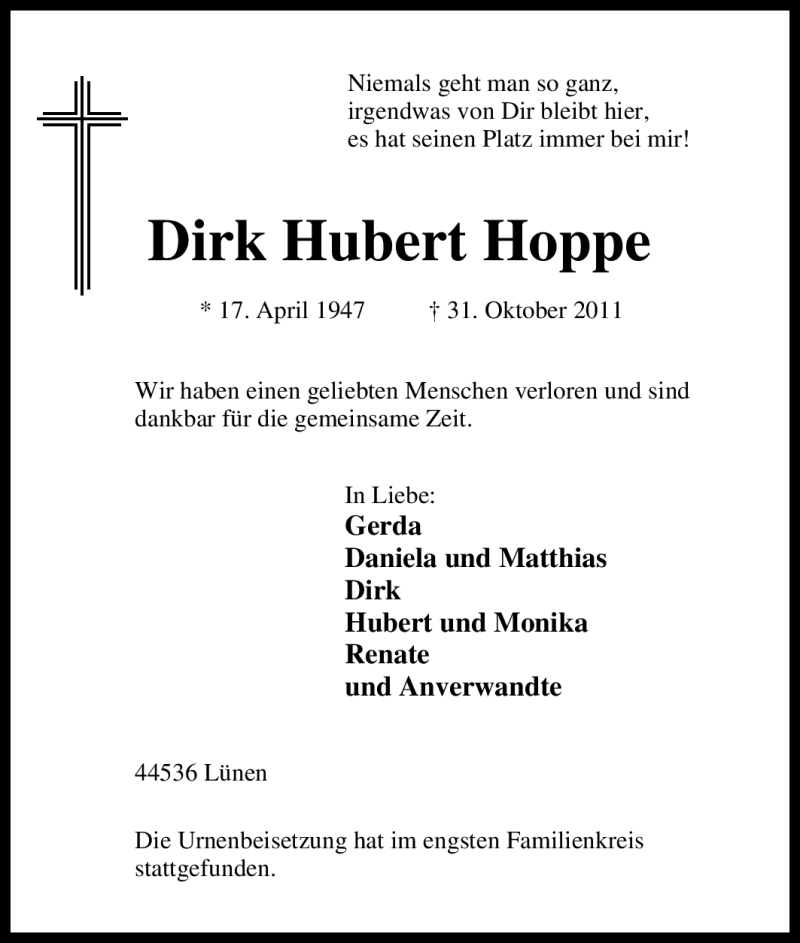 Niemals geht man so ganz,
irgendwas von Dir bleibt hier,
es hat seinen Platz immer bei mir!

Dirk Hubert Hoppe

* 17. April 1947 † 31. Oktober 2011

Wir haben einen geliebten Menschen verloren und sind dankbar für die gemeinsame Zeit.

In Liebe:
Gerda
Daniela und Matthias
Dirk
Hubert und Monika
Renate
und Anverwandte

44536 Lünen

Die Urnenbeisetzung hat im engsten Familienkreis stattgefunden.